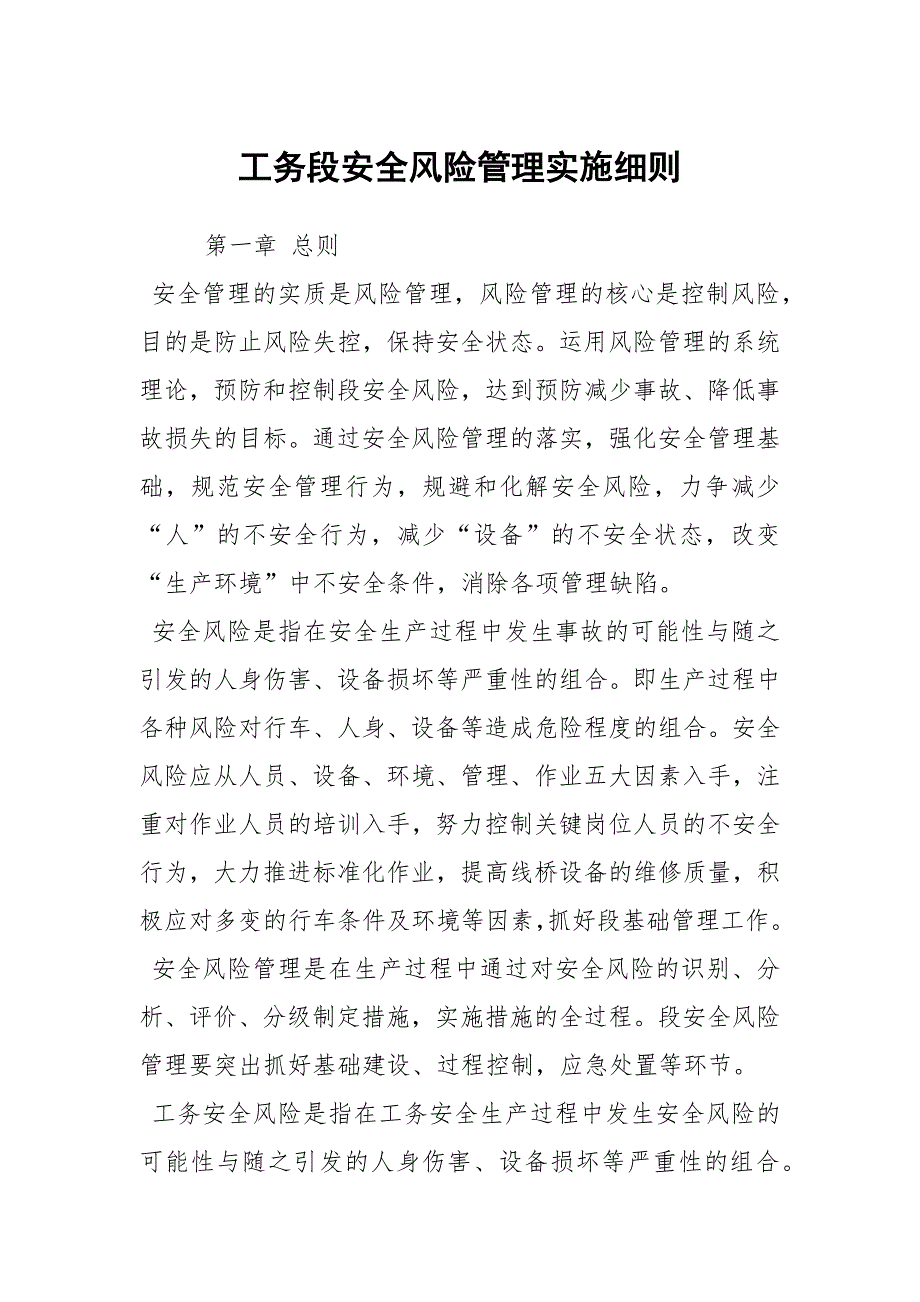 工务段安全风险管理实施细则

第一章 总则

安全管理的实质是风险管理，风险管理的核心是控制风险，目的是防止风险失控，保持安全状态。运用风险管理的系统理论，预防和控制段安全风险，达到预防减少事故、降低事故损失的目标。通过安全风险管理的落实，强化安全管理基础，规范安全管理行为，规避和化解安全风险，力争减少“人”的不安全行为，减少“设备”的不安全状态，改变“生产环境”中不安全条件，消除各项管理缺陷。

安全风险是指在安全生产过程中发生事故的可能性与随之引发的人身伤害、设备损坏等严重性的组合。即生产过程中各种风险对行车、人身、设备等造成危险程度的组合。安全风险应从人员、设备、环境、管理、作业五大因素入手，注重对作业人员的培训入手，努力控制关键岗位人员的不安全行为，大力推进标准化作业，提高线桥设备的维修质量，积极应对多变的行车条件及环境等因素，抓好段基础管理工作。

安全风险管理是在生产过程中通过对安全风险的识别、分析、评价、分级制定措施，实施措施的全过程。段安全风险管理要突出抓好基础建设、过程控制，应急处置等环节。

工务安全风险是指在工务安全生产过程中发生安全风险的可能性与随之引发的人身伤害、设备损坏等严重性的组合。